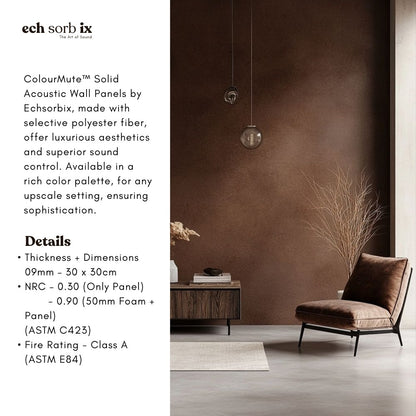 ech sorb ix
The Art of Sound

ColourMute™ Solid Acoustic Wall Panels by Echsorbix, made with selective polyester fiber, offer luxurious aesthetics and superior sound control. Available in a rich color palette, for any upscale setting, ensuring sophistication.

Details
• Thickness + Dimensions 09mm - 30 x 30cm
• NRC - 0.30 (Only Panel) - 0.90 (50mm Foam + Panel) (ASTM C423)
• Fire Rating - Class A (ASTM E84)